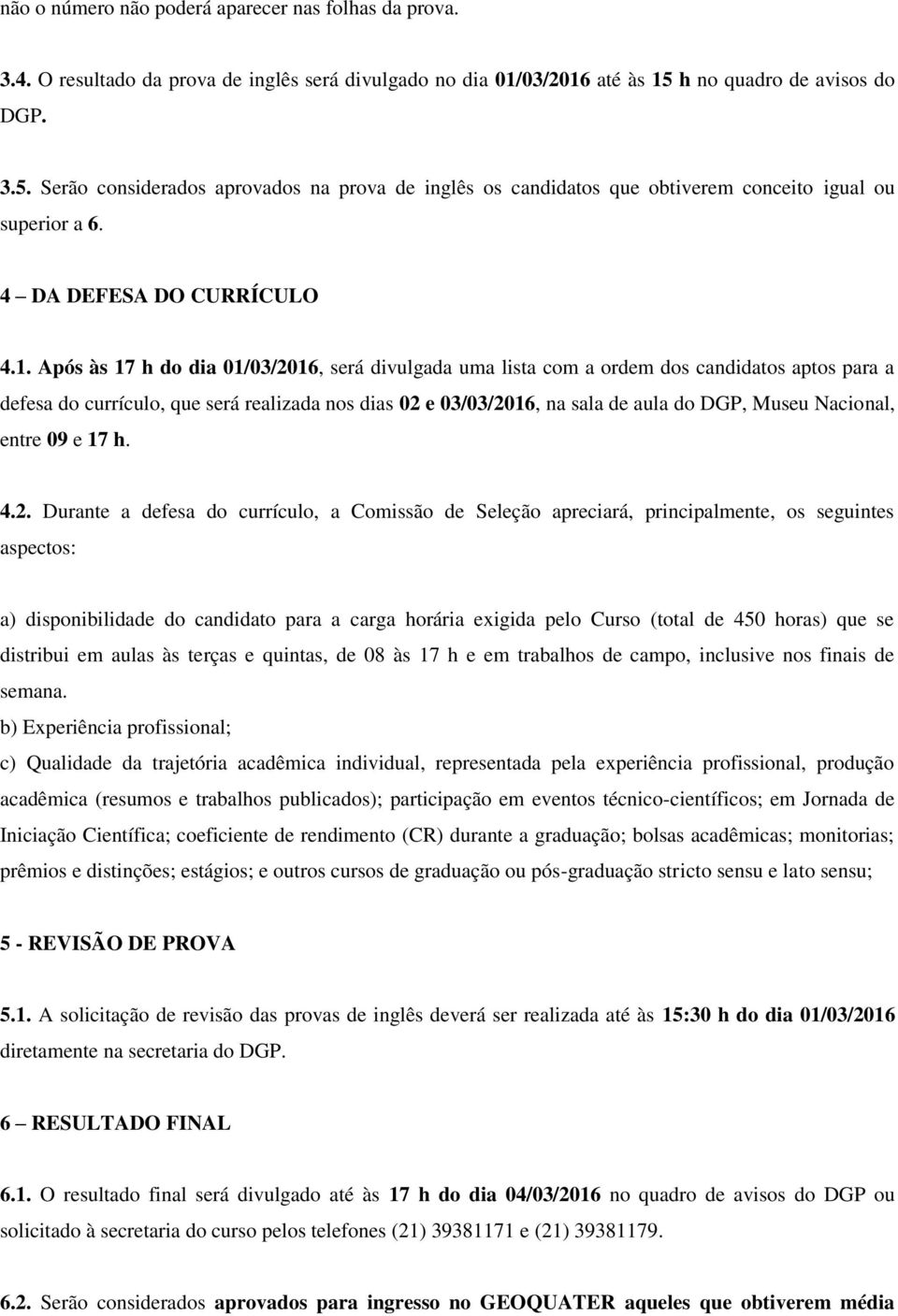 não o número não poderá aparecer nas folhas da prova.

3.4. O resultado da prova de inglês será divulgado no dia 01/03/2016 até às 15 h no quadro de avisos do DGP.

3.5. Serão considerados aprovados na prova de inglês os candidatos que obtiverem conceito igual ou superior a 6.

4 – DA DEFESA DO CURRÍCULO

4.1. Após às 17 h do dia 01/03/2016, será divulgada uma lista com a ordem dos candidatos aptos para a defesa do currículo, que será realizada nos dias 02 e 03/03/2016, na sala de aula do DGP, Museu Nacional, entre 09 e 17 h.

4.2. Durante a defesa do currículo, a Comissão de Seleção apreciará, principalmente, os seguintes aspectos:

a) disponibilidade do candidato para a carga horária exigida pelo Curso (total de 450 horas) que se distribui em aulas às terças e quintas, de 08 às 17 h e em trabalhos de campo, inclusive nos finais de semana.
b) Experiência profissional;
c) Qualidade da trajetória acadêmica individual, representada pela experiência profissional, produção acadêmica (resumos e trabalhos publicados); participação em eventos técnico-científicos; em Jornada de Iniciação Científica; coeficiente de rendimento (CR) durante a graduação; bolsas acadêmicas; monitorias; prêmios e distinções; estágios; e outros cursos de graduação ou pós-graduação stricto sensu e lato sensu;

5 - REVISÃO DE PROVA

5.1. A solicitação de revisão das provas de inglês deverá ser realizada até às 15:30 h do dia 01/03/2016 diretamente na secretaria do DGP.

6 – RESULTADO FINAL

6.1. O resultado final será divulgado até às 17 h do dia 04/03/2016 no quadro de avisos do DGP ou solicitado à secretaria do curso pelos telefones (21) 39381171 e (21) 39381179.

6.2. Serão considerados aprovados para ingresso no GEOQUATER aqueles que obtiverem média